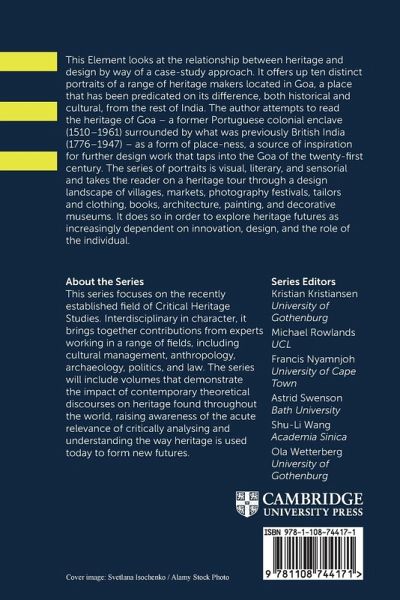 This Element looks at the relationship between heritage and design by way of a case-study approach. It offers up ten distinct portraits of a range of heritage makers located in Goa, a place that has been predicated on its difference, both historical and cultural, from the rest of India. The author attempts to read the heritage of Goa – a former Portuguese colonial enclave (1510–1961) surrounded by what was previously British India (1776–1947) – as a form of place-ness, a source of inspiration for further design work that taps into the Goa of the twenty-first century. The series of portraits is visual, literary, and sensorial and takes the reader on a heritage tour through a design landscape of villages, markets, photography festivals, tailors and clothing, books, architecture, painting, and decorative museums. It does so in order to explore heritage futures as increasingly dependent on innovation, design, and the role of the individual.

About the Series
This series focuses on the recently established field of Critical Heritage Studies. Interdisciplinary in character, it brings together contributions from experts working in a range of fields, including cultural management, anthropology, archaeology, politics, and law. The series will include volumes that demonstrate the impact of contemporary theoretical discourses on heritage found throughout the world, raising awareness of the acute relevance of critically analysing and understanding the way heritage is used today to form new futures.

Series Editors
Kristian Kristiansen
University of Gothenburg
Michael Rowlands
UCL
Francis Nyamnjoh
University of Cape Town
Astrid Swenson
Bath University
Shu-Li Wang
Academia Sinica
Ola Wetterberg
University of Gothenburg

CAMBRIDGE
UNIVERSITY PRESS

ISBN 978-1-108-74417-1

9 781108 744171 >

Cover image: Svetlana Isochenko / Alamy Stock Photo